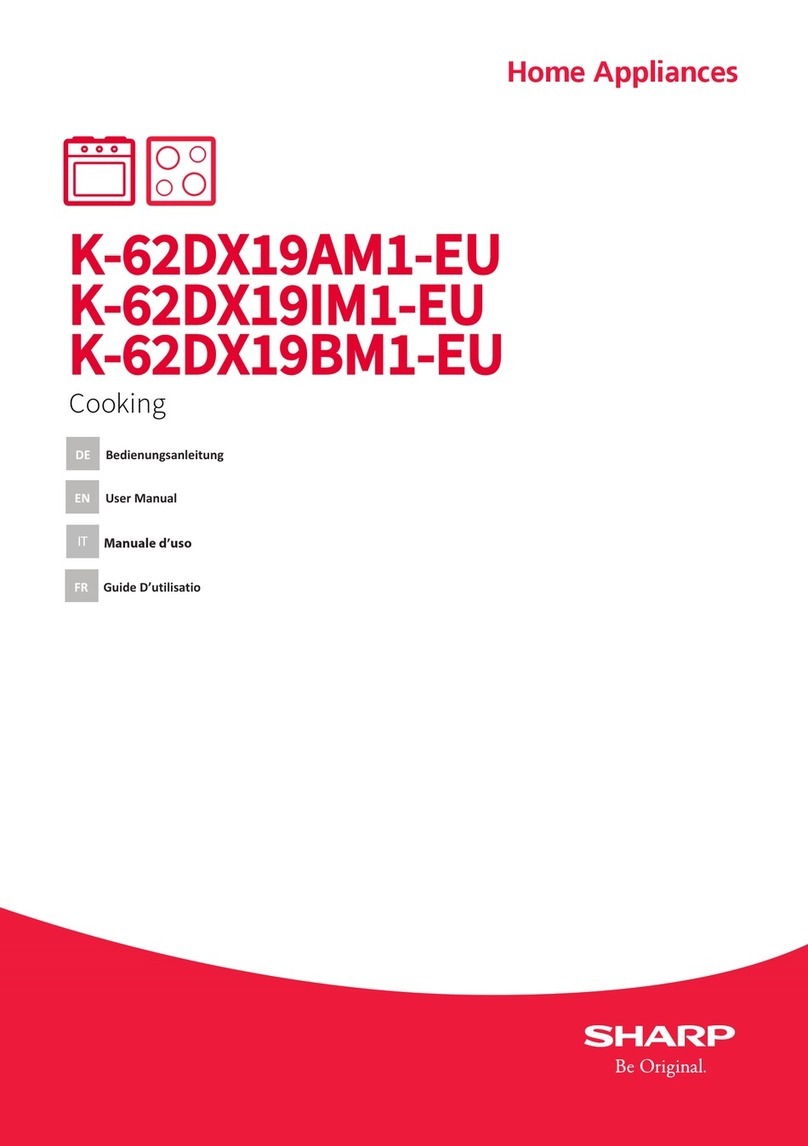 Home Appliances

K-62DX19AM1-EU
K-62DX19IM1-EU
K-62DX19BM1-EU

Cooking

DE Bedienungsanleitung

EN User Manual

IT Manuale d'uso

FR Guide D'utilisatio

SHARP
Be Original.